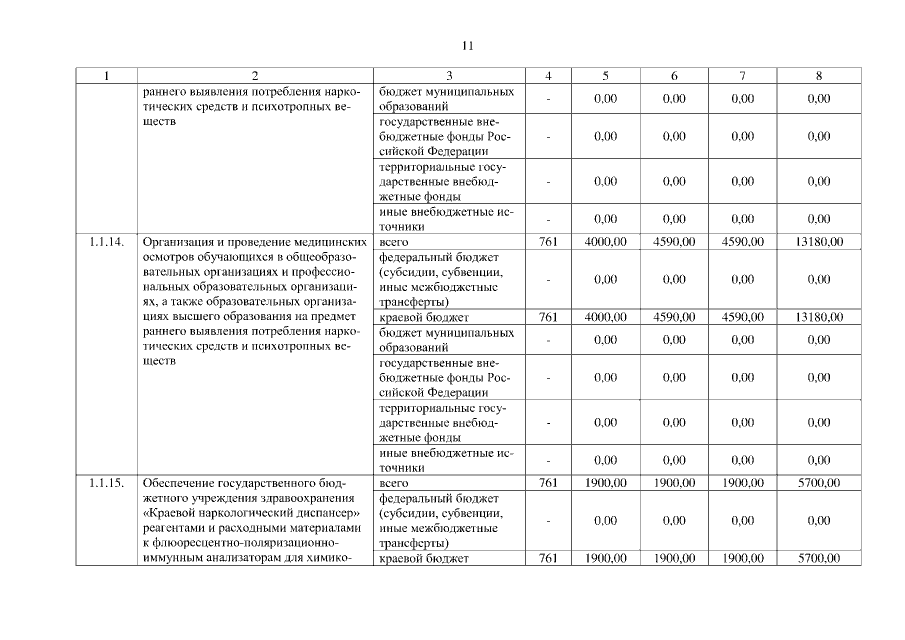 11

| 1 | 2 | 3 | 4 | 5 | 6 | 7 | 8 |
|---|---|---|---|---|---|---|---|
| | раннего выявления потребления наркотических средств и психотропных веществ | бюджет муниципальных образований | - | 0,00 | 0,00 | 0,00 | 0,00 |
| | | государственные внебюджетные фонды Российской Федерации | - | 0,00 | 0,00 | 0,00 | 0,00 |
| | | территориальные государственные внебюджетные фонды | - | 0,00 | 0,00 | 0,00 | 0,00 |
| | | иные внебюджетные источники | - | 0,00 | 0,00 | 0,00 | 0,00 |
| 1.1.14. | Организация и проведение медицинских осмотров обучающихся в общеобразовательных организациях и профессиональных образовательных организациях, а также образовательных организациях высшего образования на предмет раннего выявления потребления наркотических средств и психотропных веществ | всего | 761 | 4000,00 | 4590,00 | 4590,00 | 13180,00 |
| | | федеральный бюджет (субсидии, субвенции, иные межбюджетные трансферты) | - | 0,00 | 0,00 | 0,00 | 0,00 |
| | | краевой бюджет | 761 | 4000,00 | 4590,00 | 4590,00 | 13180,00 |
| | | бюджет муниципальных образований | - | 0,00 | 0,00 | 0,00 | 0,00 |
| | | государственные внебюджетные фонды Российской Федерации | - | 0,00 | 0,00 | 0,00 | 0,00 |
| | | территориальные государственные внебюджетные фонды | - | 0,00 | 0,00 | 0,00 | 0,00 |
| | | иные внебюджетные источники | - | 0,00 | 0,00 | 0,00 | 0,00 |
| 1.1.15. | Обеспечение государственного бюджетного учреждения здравоохранения «Краевой наркологический диспансер» реагентами и расходными материалами к флюоресцентно-поляризационно-иммунным анализаторам для химико- | всего | 761 | 1900,00 | 1900,00 | 1900,00 | 5700,00 |
| | | федеральный бюджет (субсидии, субвенции, иные межбюджетные трансферты) | - | 0,00 | 0,00 | 0,00 | 0,00 |
| | | краевой бюджет | 761 | 1900,00 | 1900,00 | 1900,00 | 5700,00 |